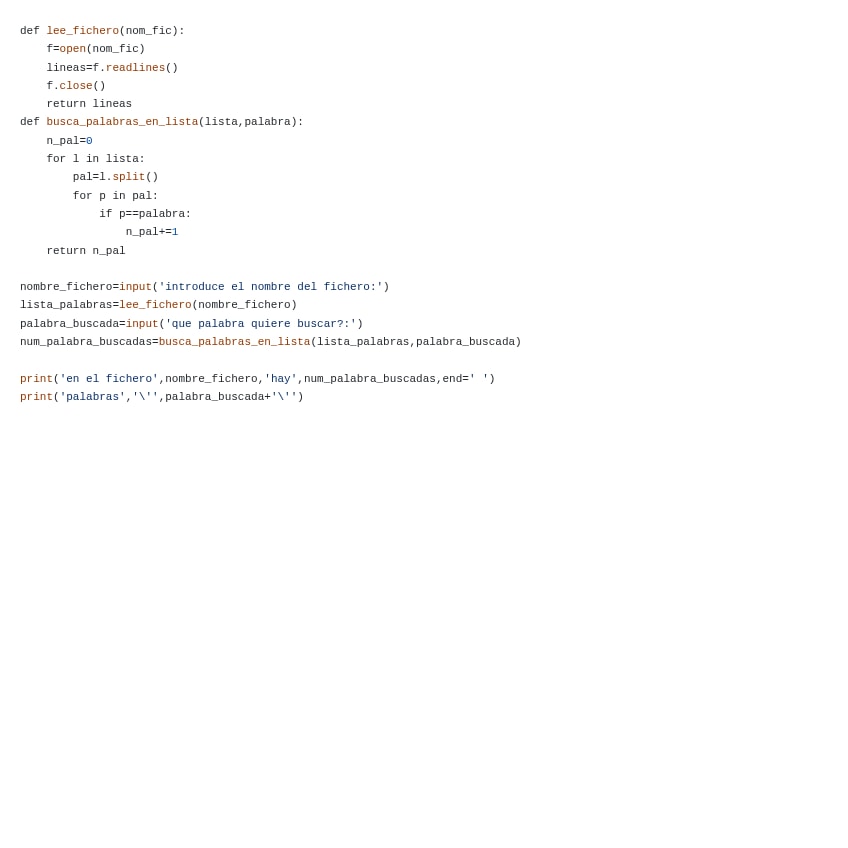 def lee_fichero(nom_fic):
    f=open(nom_fic)
    lineas=f.readlines()
    f.close()
    return lineas
def busca_palabras_en_lista(lista,palabra):
    n_pal=0
    for l in lista:
        pal=l.split()
        for p in pal:
            if p==palabra:
                n_pal+=1
    return n_pal

nombre_fichero=input('introduce el nombre del fichero:')
lista_palabras=lee_fichero(nombre_fichero)
palabra_buscada=input('que palabra quiere buscar?:')
num_palabra_buscadas=busca_palabras_en_lista(lista_palabras,palabra_buscada)

print('en el fichero',nombre_fichero,'hay',num_palabra_buscadas,end=' ')
print('palabras','\'',palabra_buscada+'\'')